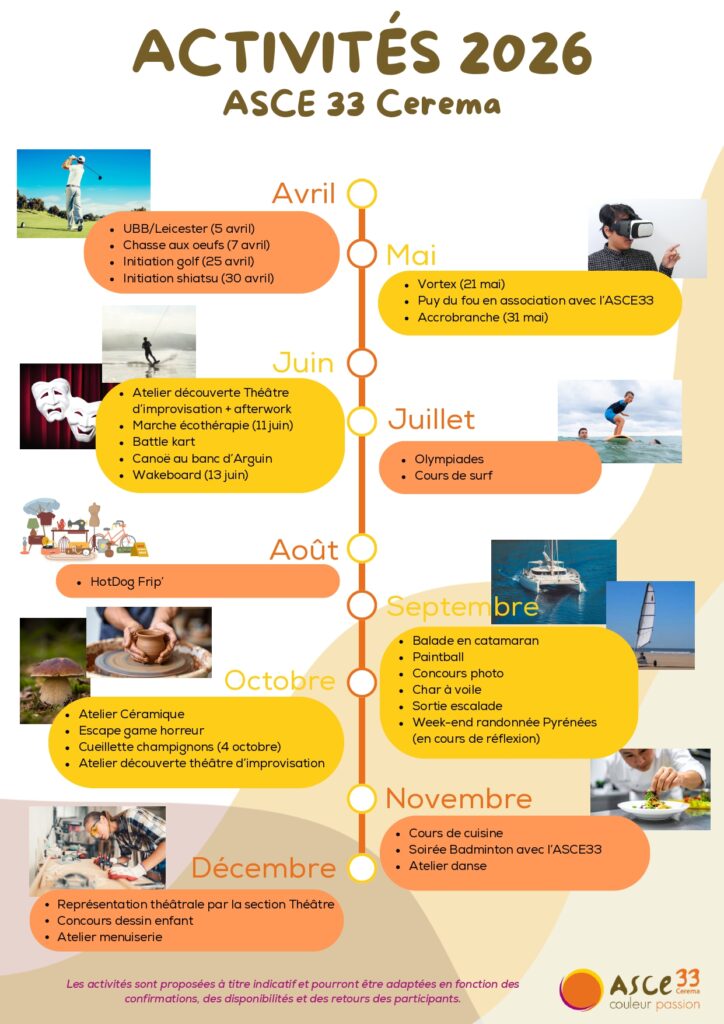 ACTIVITÉS 2026
ASCE 33 Cerema

Avril

• UBB/Leicester (5 avril)
• Chasse aux oeufs (7 avril)
• Initiation golf (25 avril)
• Initiation shiatsu (30 avril)

Mai

• Vortex (21 mai)
• Puy du fou en association avec l'ASCE33
• Accrobranche (31 mai)

Juin

• Atelier découverte Théâtre d'improvisation + afterwork
• Marche écothérapie (11 juin)
• Battle kart
• Canoë au banc d'Arguin
• Wakeboard (13 juin)

Juillet

• Olympiades
• Cours de surf

Août

• HotDog Frip'

Septembre

• Balade en catamaran
• Paintball
• Concours photo
• Char à voile
• Sortie escalade
• Week-end randonnée Pyrénées (en cours de réflexion)

Octobre

• Atelier Céramique
• Escape game horreur
• Cueillette champignons (4 octobre)
• Atelier découverte théâtre d'improvisation

Novembre

• Cours de cuisine
• Soirée Badminton avec l'ASCE33
• Atelier danse

Décembre

• Représentation théâtrale par la section Théâtre
• Concours dessin enfant
• Atelier menuiserie

Les activités sont proposées à titre indicatif et pourront être adaptées en fonction des confirmations, des disponibilités et des retours des participants.

ASCE 33
Cerema
couleur passion